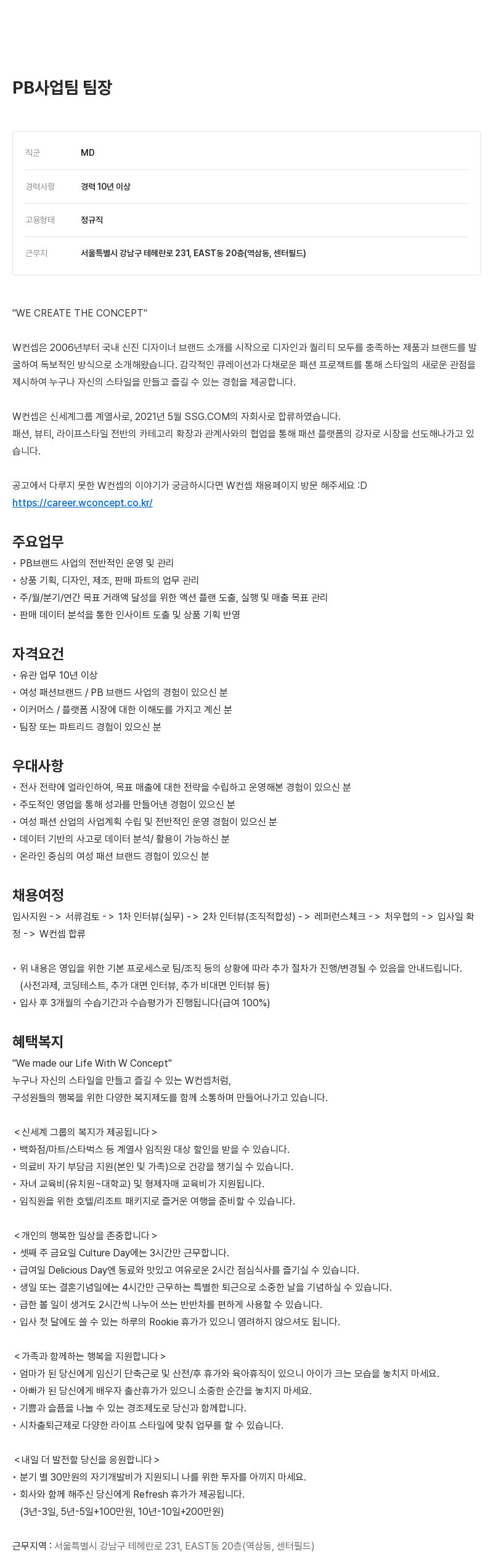 PB사업팀 팀장

| 직군 | MD |
|---|---|
| 경력사항 | 경력 10년 이상 |
| 고용형태 | 정규직 |
| 근무지 | 서울특별시 강남구 테헤란로 231, EAST동 20층(역삼동, 센터필드) |

"WE CREATE THE CONCEPT"

W컨셉은 2006년부터 국내 신진 디자이너 브랜드 소개를 시작으로 디자인과 퀄리티 모두를 충족하는 제품과 브랜드를 발굴하여 독보적인 방식으로 소개해왔습니다. 감각적인 큐레이션과 다채로운 패션 프로젝트를 통해 스타일의 새로운 관점을 제시하여 누구나 자신의 스타일을 만들고 즐길 수 있는 경험을 제공합니다.

W컨셉은 신세계그룹 계열사로, 2021년 5월 SSG.COM의 자회사로 합류하였습니다.
패션, 뷰티, 라이프스타일 전반의 카테고리 확장과 관계사와의 협업을 통해 패션 플랫폼의 강자로 시장을 선도해나가고 있습니다.

공고에서 다루지 못한 W컨셉의 이야기가 궁금하시다면 W컨셉 채용페이지 방문 해주세요 :D
https://career.wconcept.co.kr/

주요업무
• PB브랜드 사업의 전반적인 운영 및 관리
• 상품 기획, 디자인, 제조, 판매 파트의 업무 관리
• 주/월/분기/연간 목표 거래액 달성을 위한 액션 플랜 도출, 실행 및 매출 목표 관리
• 판매 데이터 분석을 통한 인사이트 도출 및 상품 기획 반영

자격요건
• 유관 업무 10년 이상
• 여성 패션브랜드 / PB 브랜드 사업의 경험이 있으신 분
• 이커머스 / 플랫폼 시장에 대한 이해도를 가지고 계신 분
• 팀장 또는 파트리드 경험이 있으신 분

우대사항
• 전사 전략에 얼라인하여, 목표 매출에 대한 전략을 수립하고 운영해본 경험이 있으신 분
• 주도적인 영업을 통해 성과를 만들어낸 경험이 있으신 분
• 여성 패션 산업의 사업계획 수립 및 전반적인 운영 경험이 있으신 분
• 데이터 기반의 사고로 데이터 분석/ 활용이 가능하신 분
• 온라인 중심의 여성 패션 브랜드 경험이 있으신 분

채용여정
입사지원 -> 서류검토 -> 1차 인터뷰(실무) -> 2차 인터뷰(조직적합성) -> 레퍼런스체크 -> 처우협의 -> 입사일 확정 -> W컨셉 합류

• 위 내용은 영입을 위한 기본 프로세스로 팀/조직 등의 상황에 따라 추가 절차가 진행/변경될 수 있음을 안내드립니다. (사전과제, 코딩테스트, 추가 대면 인터뷰, 추가 비대면 인터뷰 등)
• 입사 후 3개월의 수습기간과 수습평가가 진행됩니다(급여 100%)

혜택복지
"We made our Life With W Concept"
누구나 자신의 스타일을 만들고 즐길 수 있는 W컨셉처럼,
구성원들의 행복을 위한 다양한 복지제도를 함께 소통하며 만들어나가고 있습니다.

< 신세계 그룹의 복지가 제공됩니다 >
• 백화점/마트/스타벅스 등 계열사 임직원 대상 할인을 받을 수 있습니다.
• 의료비 자기 부담금 지원(본인 및 가족)으로 건강을 챙기실 수 있습니다.
• 자녀 교육비(유치원~대학교) 및 형제자매 교육비가 지원됩니다.
• 임직원을 위한 호텔/리조트 패키지로 즐거운 여행을 준비할 수 있습니다.

< 개인의 행복한 일상을 존중합니다 >
• 셋째 주 금요일 Culture Day에는 3시간만 근무합니다.
• 급여일 Delicious Day엔 동료와 맛있고 여유로운 2시간 점심식사를 즐기실 수 있습니다.
• 생일 또는 결혼기념일에는 4시간만 근무하는 특별한 퇴근으로 소중한 날을 기념하실 수 있습니다.
• 급한 볼 일이 생겨도 2시간씩 나누어 쓰는 반반차를 편하게 사용할 수 있습니다.
• 입사 첫 달에도 쓸 수 있는 하루의 Rookie 휴가가 있으니 염려하지 않으셔도 됩니다.

< 가족과 함께하는 행복을 지원합니다 >
• 엄마가 된 당신에게 임신기 단축근로 및 산전/후 휴가와 육아휴직이 있으니 아이가 크는 모습을 놓치지 마세요.
• 아빠가 된 당신에게 배우자 출산휴가가 있으니 소중한 순간을 놓치지 마세요.
• 기쁨과 슬픔을 나눌 수 있는 경조제도로 당신과 함께합니다.
• 시차출퇴근제로 다양한 라이프 스타일에 맞춰 업무를 할 수 있습니다.

< 내일 더 발전할 당신을 응원합니다 >
• 분기 별 30만원의 자기개발비가 지원되니 나를 위한 투자를 아끼지 마세요.
• 회사와 함께 해주신 당신에게 Refresh 휴가가 제공됩니다. (3년-3일, 5년-5일+100만원, 10년-10일+200만원)

근무지역 : 서울특별시 강남구 테헤란로 231, EAST동 20층(역삼동, 센터필드)